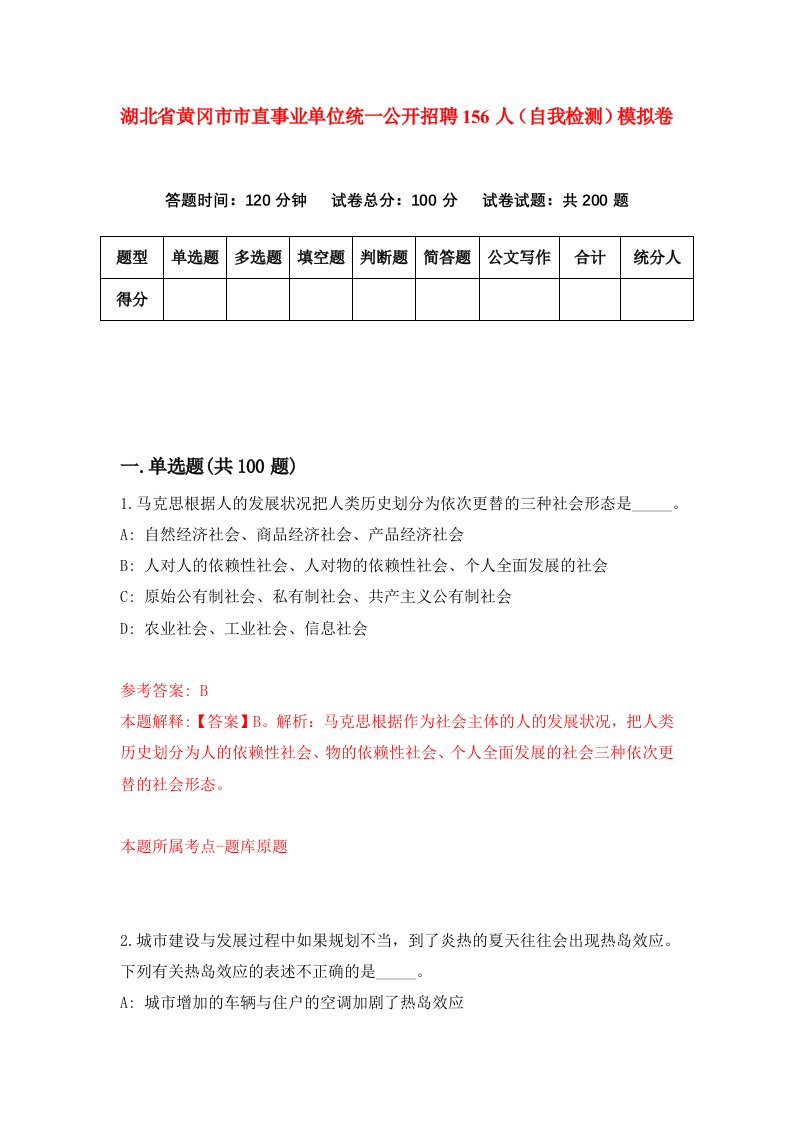 湖北省黄冈市市直事业单位统一公开招聘156人（自我检测）模拟卷

答题时间：120分钟　试卷总分：100分　试卷试题：共200题

| 题型 | 单选题 | 多选题 | 填空题 | 判断题 | 简答题 | 公文写作 | 合计 | 统分人 |
|---|---|---|---|---|---|---|---|---|
| 得分 | | | | | | | | |

一.单选题(共100题)

1.马克思根据人的发展状况把人类历史划分为依次更替的三种社会形态是_____。
A: 自然经济社会、商品经济社会、产品经济社会
B: 人对人的依赖性社会、人对物的依赖性社会、个人全面发展的社会
C: 原始公有制社会、私有制社会、共产主义公有制社会
D: 农业社会、工业社会、信息社会

参考答案: B
本题解释:【答案】B。解析：马克思根据作为社会主体的人的发展状况，把人类历史划分为人的依赖性社会、物的依赖性社会、个人全面发展的社会三种依次更替的社会形态。

本题所属考点-题库原题

2.城市建设与发展过程中如果规划不当，到了炎热的夏天往往会出现热岛效应。下列有关热岛效应的表述不正确的是_____。
A: 城市增加的车辆与住户的空调加剧了热岛效应